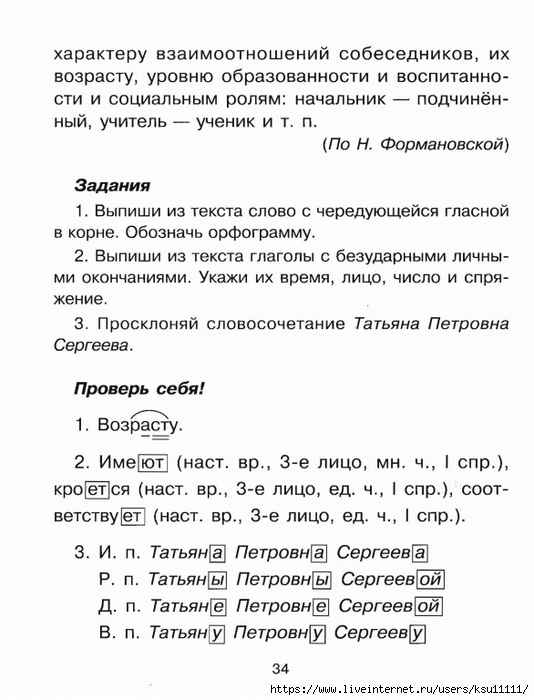 характеру взаимоотношений собеседников, их возрасту, уровню образованности и воспитанности и социальным ролям: начальник — подчинённый, учитель — ученик и т. п.

(По Н. Формановской)

Задания

1. Выпиши из текста слово с чередующейся гласной в корне. Обозначь орфограмму.

2. Выпиши из текста глаголы с безударными личными окончаниями. Укажи их время, лицо, число и спряжение.

3. Просклоняй словосочетание Татьяна Петровна Сергеева.

Проверь себя!

1. Возрасту.

2. Имеют (наст. вр., 3-е лицо, мн. ч., I спр.), кроется (наст. вр., 3-е лицо, ед. ч., I спр.), соответствует (наст. вр., 3-е лицо, ед. ч., I спр.).

3. И. п. Татьяна Петровна Сергеева
Р. п. Татьяны Петровны Сергеевой
Д. п. Татьяне Петровне Сергеевой
В. п. Татьяну Петровну Сергееву

34

https://www.liveinternet.ru/users/ksu11111/